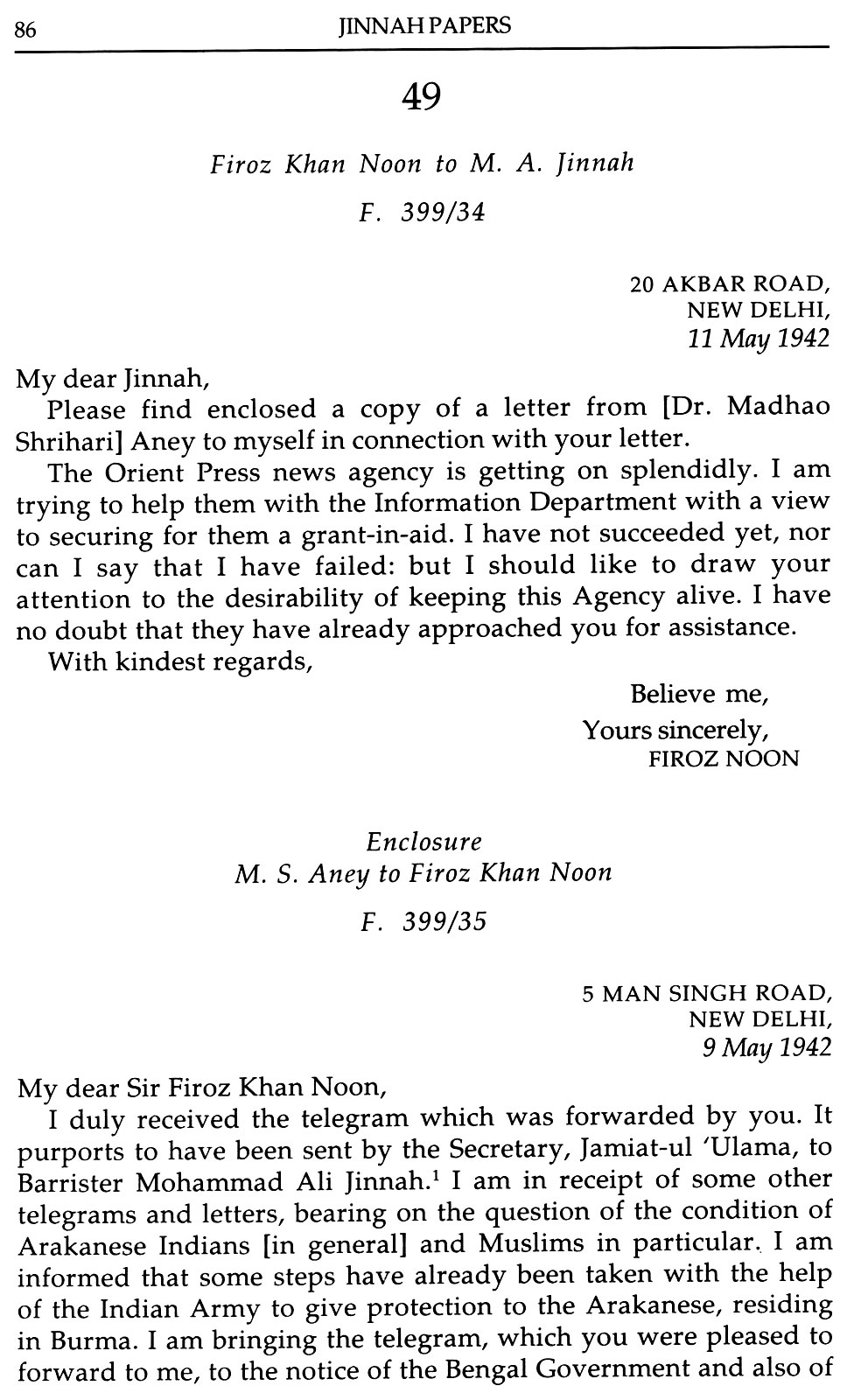 86 JINNAH PAPERS

49

Firoz Khan Noon to M. A. Jinnah

F. 399/34

20 AKBAR ROAD,
NEW DELHI,
11 May 1942

My dear Jinnah,

Please find enclosed a copy of a letter from [Dr. Madhao Shrihari] Aney to myself in connection with your letter.

The Orient Press news agency is getting on splendidly. I am trying to help them with the Information Department with a view to securing for them a grant-in-aid. I have not succeeded yet, nor can I say that I have failed: but I should like to draw your attention to the desirability of keeping this Agency alive. I have no doubt that they have already approached you for assistance.

With kindest regards,

Believe me,
Yours sincerely,
FIROZ NOON

Enclosure
M. S. Aney to Firoz Khan Noon

F. 399/35

5 MAN SINGH ROAD,
NEW DELHI,
9 May 1942

My dear Sir Firoz Khan Noon,

I duly received the telegram which was forwarded by you. It purports to have been sent by the Secretary, Jamiat-ul 'Ulama, to Barrister Mohammad Ali Jinnah.$^1$ I am in receipt of some other telegrams and letters, bearing on the question of the condition of Arakanese Indians [in general] and Muslims in particular. I am informed that some steps have already been taken with the help of the Indian Army to give protection to the Arakanese, residing in Burma. I am bringing the telegram, which you were pleased to forward to me, to the notice of the Bengal Government and also of